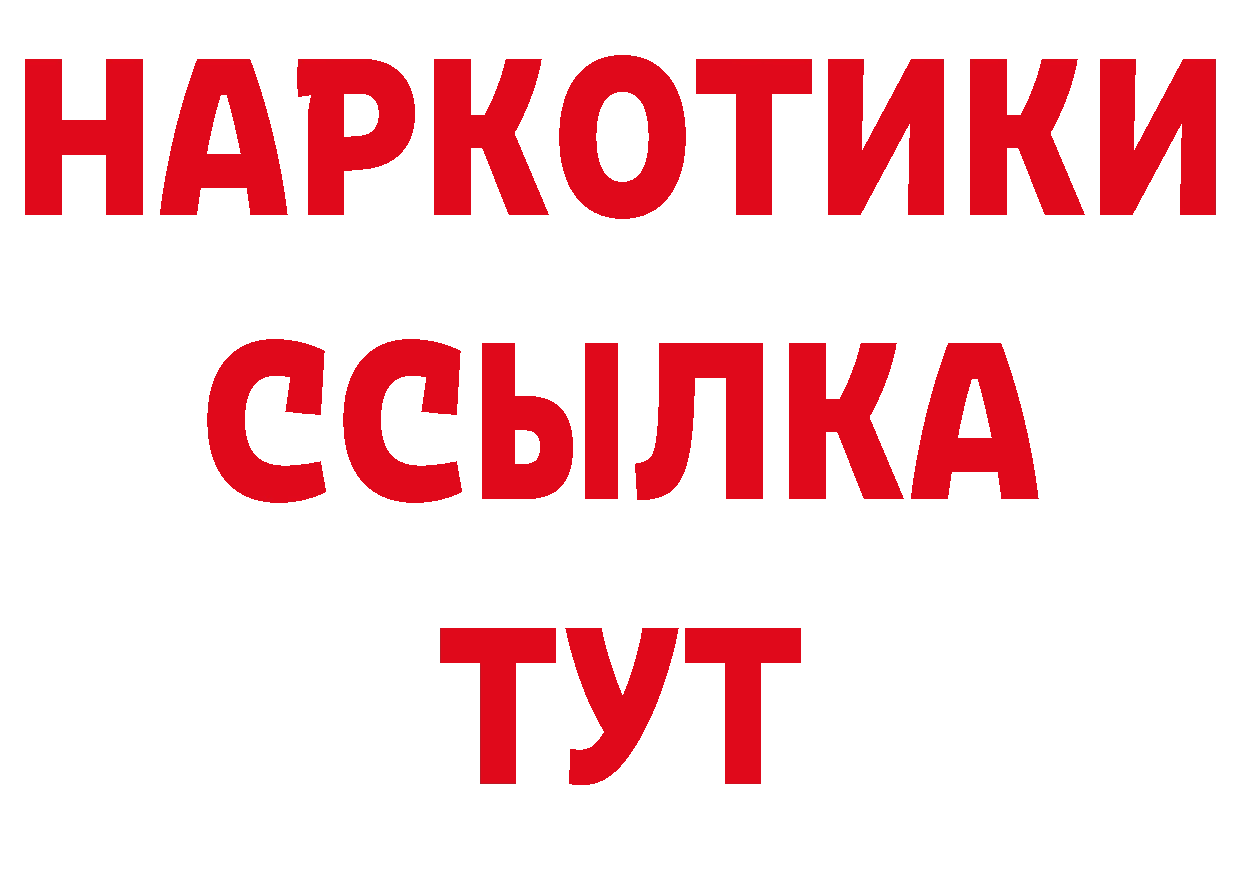 НАРКОТИКИ
ССЫЛКА
ТУТ